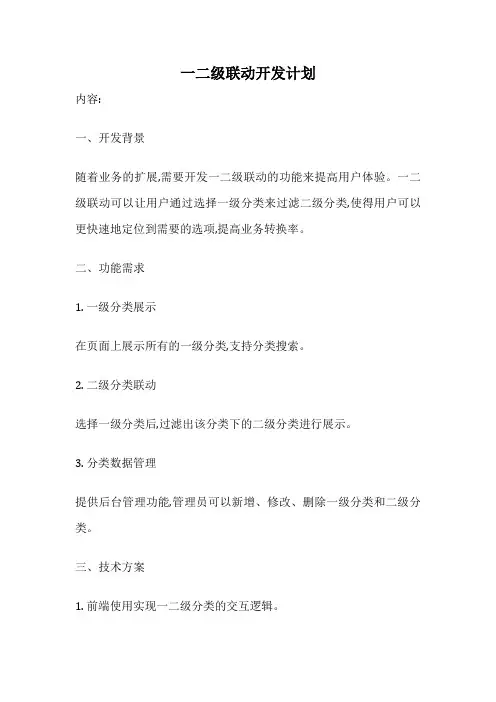 一二级联动开发计划

内容:

一、开发背景

随着业务的扩展,需要开发一二级联动的功能来提高用户体验。一二级联动可以让用户通过选择一级分类来过滤二级分类,使得用户可以更快速地定位到需要的选项,提高业务转换率。

二、功能需求

1. 一级分类展示

在页面上展示所有的一级分类,支持分类搜索。

2. 二级分类联动

选择一级分类后,过滤出该分类下的二级分类进行展示。

3. 分类数据管理

提供后台管理功能,管理员可以新增、修改、删除一级分类和二级分类。

三、技术方案

1. 前端使用实现一二级分类的交互逻辑。